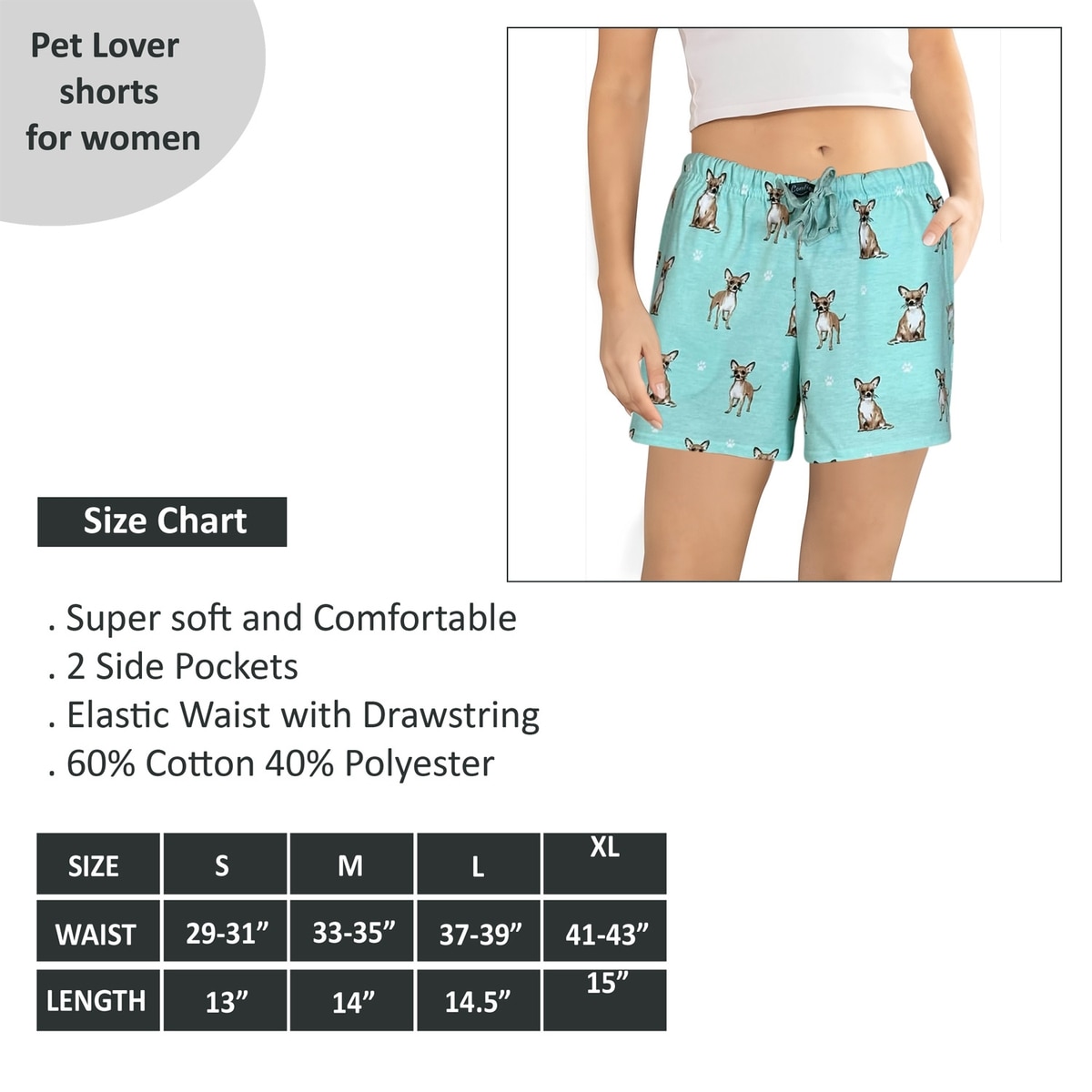 Pet Lover shorts for women

Size Chart

. Super soft and Comfortable
. 2 Side Pockets
. Elastic Waist with Drawstring
. 60% Cotton 40% Polyester

| SIZE | S | M | L | XL |
|---|---|---|---|---|
| WAIST | 29-31” | 33-35” | 37-39” | 41-43” |
| LENGTH | 13” | 14” | 14.5” | 15” |